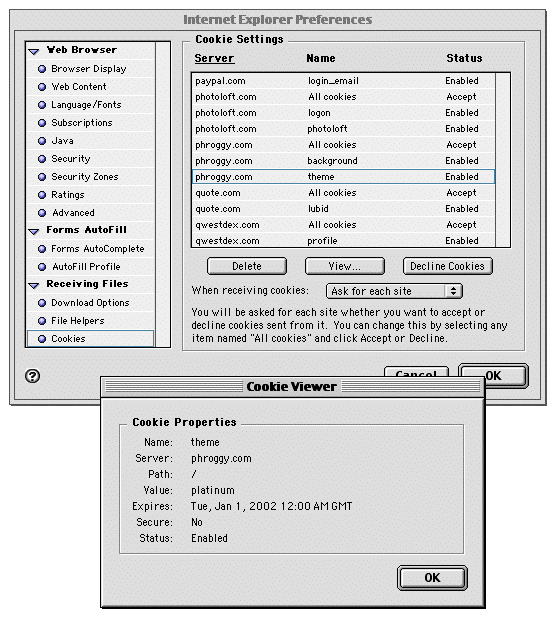 Internet Explorer Preferences

Web Browser
Browser Display
Web Content
Language/Fonts
Subscriptions
Java
Security
Security Zones
Ratings
Advanced
Forms AutoFill
Forms AutoComplete
AutoFill Profile
Receiving Files
Download Options
File Helpers
Cookies

Cookie Settings

| Server | Name | Status |
|---|---|---|
| paypal.com | login_email | Enabled |
| photoloft.com | All cookies | Accept |
| photoloft.com | logon | Enabled |
| photoloft.com | photoloft | Enabled |
| phroggy.com | All cookies | Accept |
| phroggy.com | background | Enabled |
| phroggy.com | theme | Enabled |
| quote.com | All cookies | Accept |
| quote.com | lubid | Enabled |
| qwestdex.com | All cookies | Accept |
| qwestdex.com | profile | Enabled |

Delete View... Decline Cookies

When receiving cookies: Ask for each site

You will be asked for each site whether you want to accept or decline cookies sent from it. You can change this by selecting any item named "All cookies" and click Accept or Decline.

Cancel OK

Cookie Viewer

Cookie Properties
Name: theme
Server: phroggy.com
Path: /
Value: platinum
Expires: Tue, Jan 1, 2002 12:00 AM GMT
Secure: No
Status: Enabled

OK